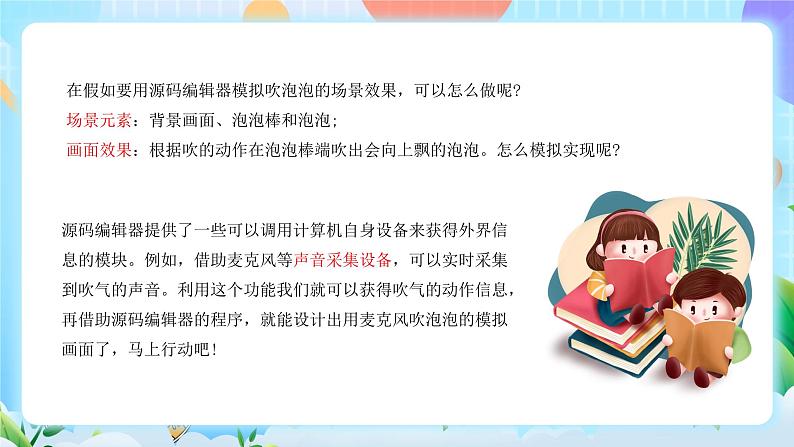 在假如要用源码编辑器模拟吹泡泡的场景效果，可以怎么做呢？
场景元素：背景画面、泡泡棒和泡泡；
画面效果：根据吹的动作在泡泡棒端吹出会向上飘的泡泡。怎么模拟实现呢？

源码编辑器提供了一些可以调用计算机自身设备来获得外界信息的模块。例如，借助麦克风等声音采集设备，可以实时采集到吹气的声音。利用这个功能我们就可以获得吹气的动作信息，再借助源码编辑器的程序，就能设计出用麦克风吹泡泡的模拟画面了，马上行动吧！